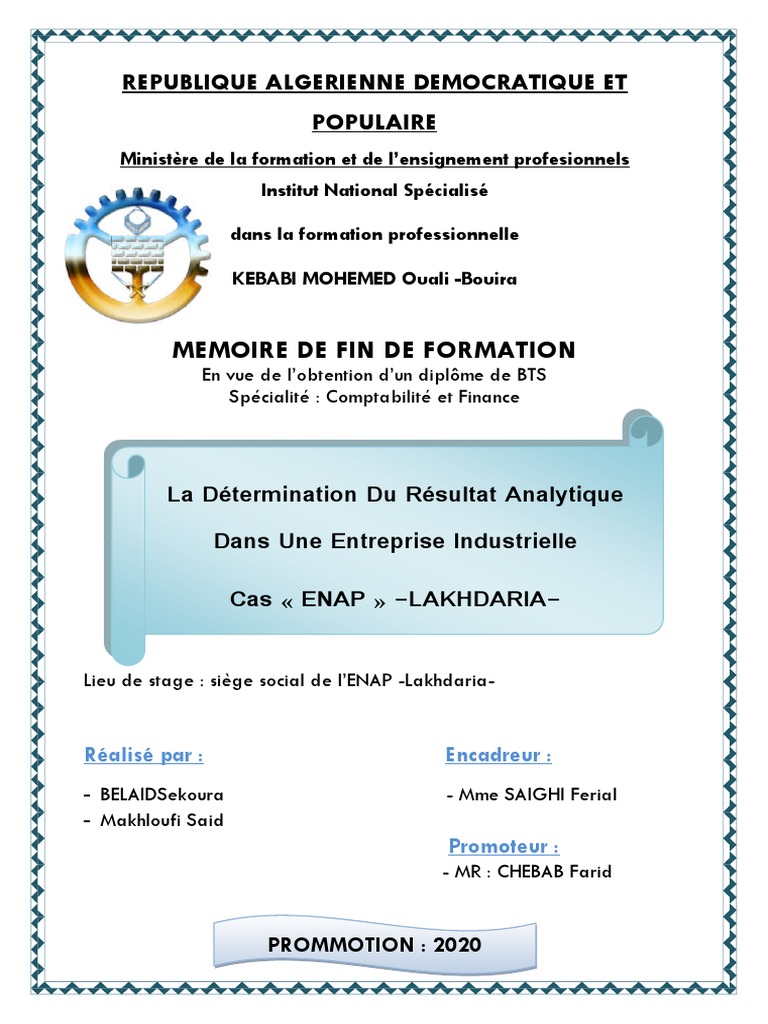 REPUBLIQUE ALGERIENNE DEMOCRATIQUE ET POPULAIRE

Ministère de la formation et de l'ensignement profesionnels

Institut National Spécialisé

dans la formation professionnelle

KEBABI MOHEMED Ouali -Bouira

MEMOIRE DE FIN DE FORMATION

En vue de l'obtention d'un diplôme de BTS

Spécialité : Comptabilité et Finance

La Détermination Du Résultat Analytique

Dans Une Entreprise Industrielle

Cas « ENAP » -LAKHDARIA-

Lieu de stage : siège social de l'ENAP -Lakhdaria-

Réalisé par :

- BELAIDSekoura
- Makhloufi Said

Encadreur :

- Mme SAIGHI Ferial

Promoteur :

- MR : CHEBAB Farid

PROMMOTION : 2020